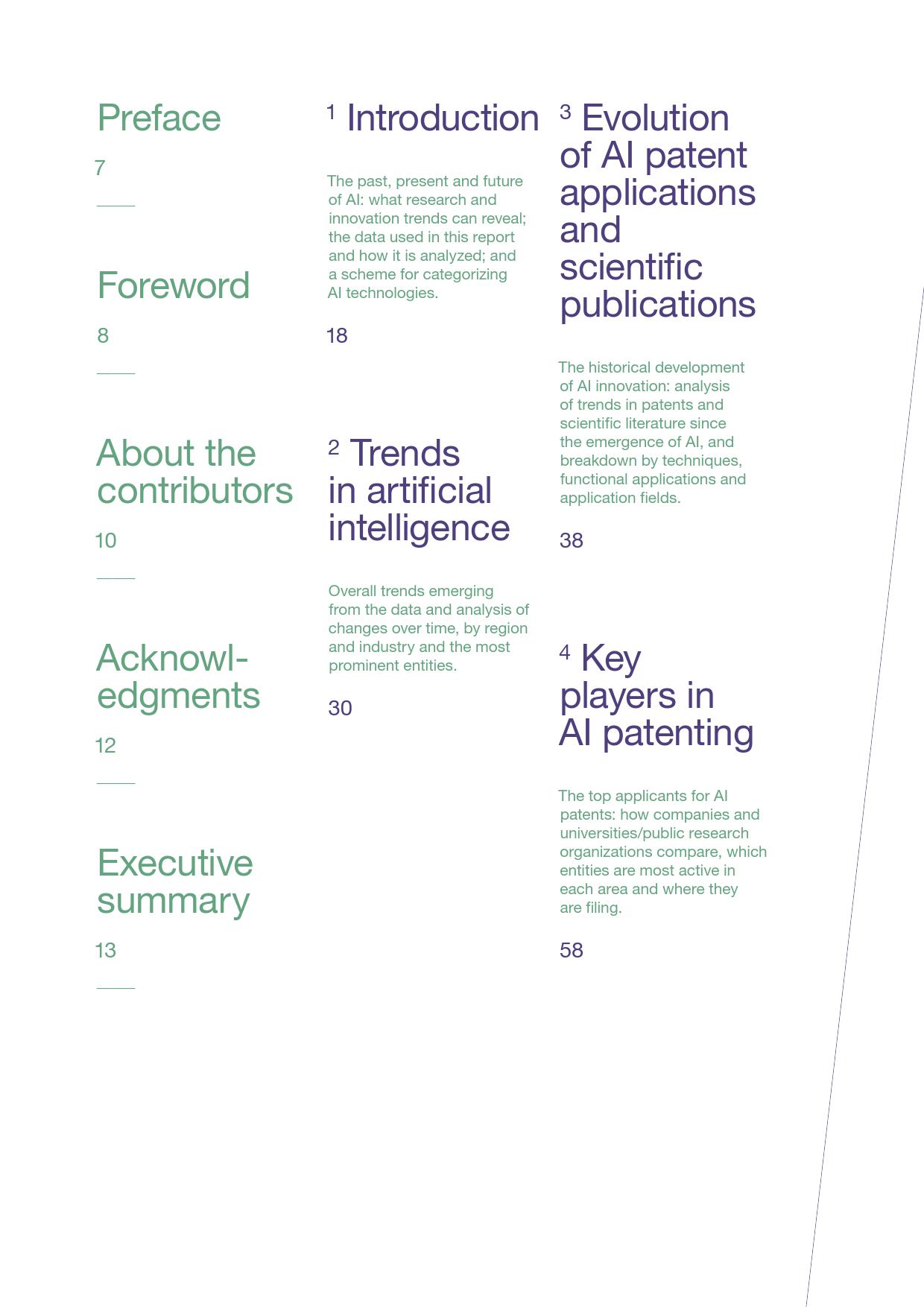 Preface

7

Foreword

8

About the contributors

10

Acknowledgments

12

Executive summary

13

1 Introduction

The past, present and future of AI: what research and innovation trends can reveal; the data used in this report and how it is analyzed; and a scheme for categorizing AI technologies.

18

2 Trends in artificial intelligence

Overall trends emerging from the data and analysis of changes over time, by region and industry and the most prominent entities.

30

3 Evolution of AI patent applications and scientific publications

The historical development of AI innovation: analysis of trends in patents and scientific literature since the emergence of AI, and breakdown by techniques, functional applications and application fields.

38

4 Key players in AI patenting

The top applicants for AI patents: how companies and universities/public research organizations compare, which entities are most active in each area and where they are filing.

58